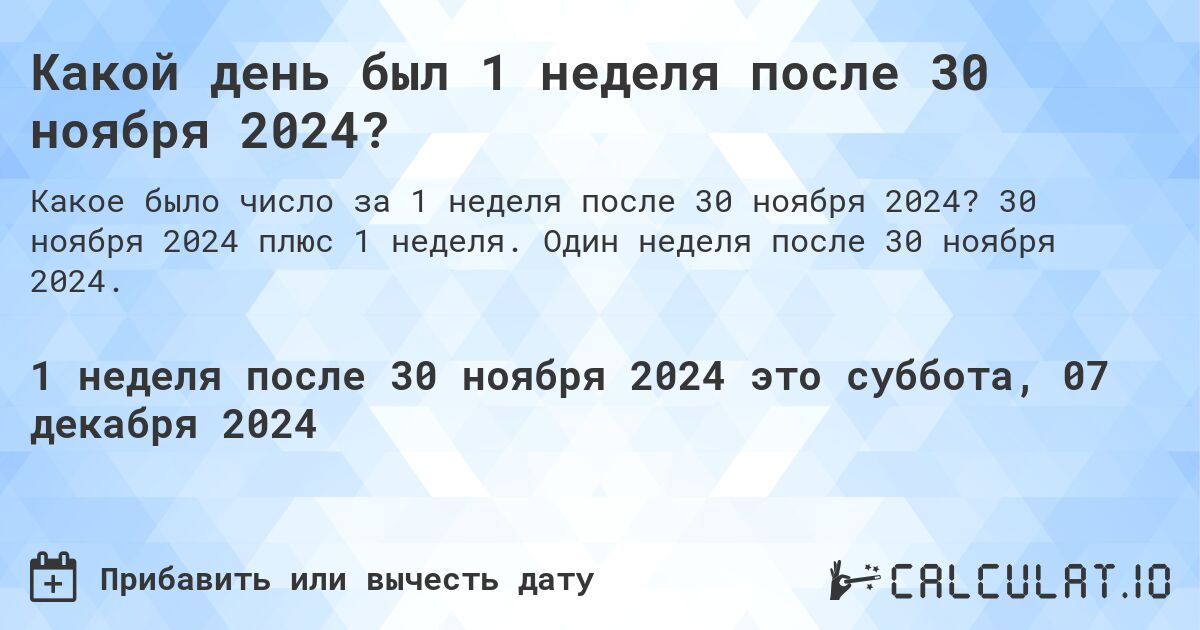 Какой день был 1 неделя после 30 ноября 2024?

Какое было число за 1 неделя после 30 ноября 2024? 30 ноября 2024 плюс 1 неделя. Один неделя после 30 ноября 2024.

1 неделя после 30 ноября 2024 это суббота, 07 декабря 2024

Прибавить или вычесть дату

CALCULAT.IO